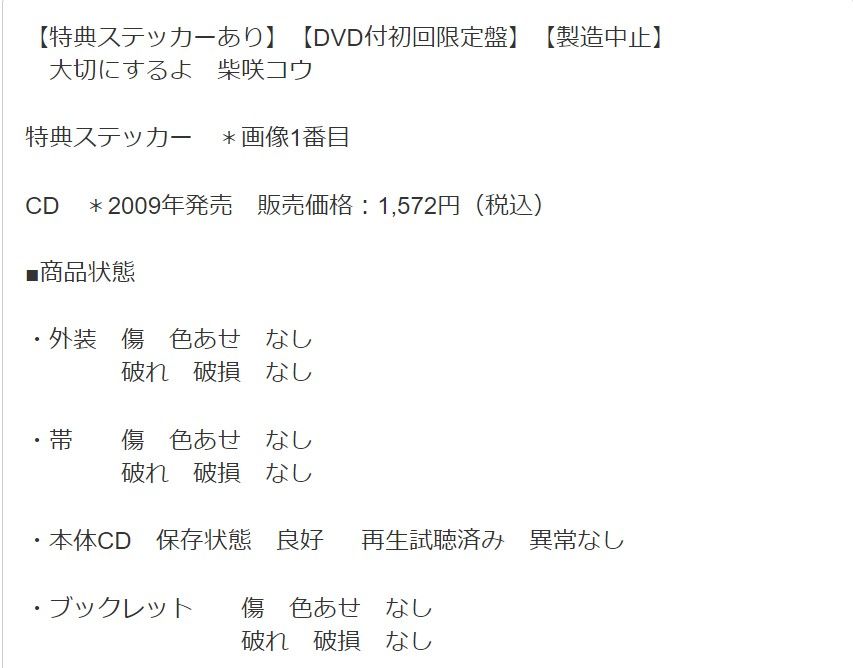 【特典ステッカーあり】【DVD付初回限定盤】【製造中止】
　大切にするよ　柴咲コウ

特典ステッカー　＊画像1番目

CD　＊2009年発売　販売価格：1,572円（税込）

■商品状態

・外装　傷　色あせ　なし
　　　　破れ　破損　なし

・帯　　傷　色あせ　なし
　　　　破れ　破損　なし

・本体CD　保存状態　良好　再生試聴済み　異常なし

・ブックレット　　傷　色あせ　なし
　　　　　　　　　破れ　破損　なし